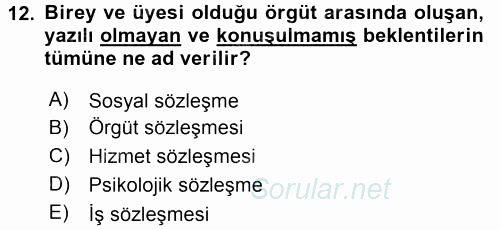 12. Birey ve üyesi olduğu örgüt arasında oluşan, yazılı olmayan ve konuşulmamış beklentilerin tümüne ne ad verilir?

A) Sosyal sözleşme
B) Örgüt sözleşmesi
C) Hizmet sözleşmesi
D) Psikolojik sözleşme
E) İş sözleşmesi

Sorular.net